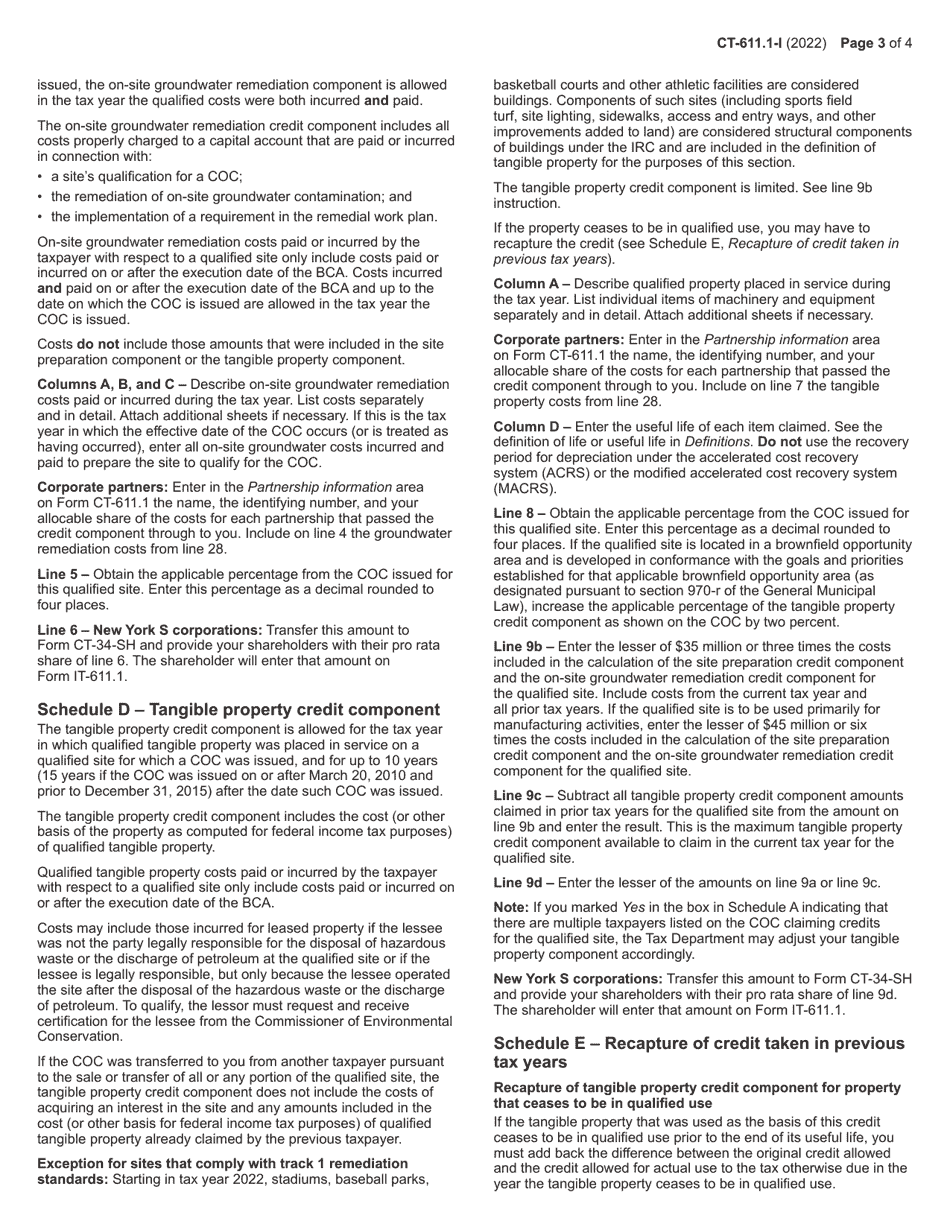 CT-611.1-I (2022) Page 3 of 4

issued, the on-site groundwater remediation component is allowed in the tax year the qualified costs were both incurred and paid.

The on-site groundwater remediation credit component includes all costs properly charged to a capital account that are paid or incurred in connection with:

• a site's qualification for a COC;
• the remediation of on-site groundwater contamination; and
• the implementation of a requirement in the remedial work plan.

On-site groundwater remediation costs paid or incurred by the taxpayer with respect to a qualified site only include costs paid or incurred on or after the execution date of the BCA. Costs incurred and paid on or after the execution date of the BCA and up to the date on which the COC is issued are allowed in the tax year the COC is issued.

Costs do not include those amounts that were included in the site preparation component or the tangible property component.

Columns A, B, and C – Describe on-site groundwater remediation costs paid or incurred during the tax year. List costs separately and in detail. Attach additional sheets if necessary. If this is the tax year in which the effective date of the COC occurs (or is treated as having occurred), enter all on-site groundwater costs incurred and paid to prepare the site to qualify for the COC.

Corporate partners: Enter in the Partnership information area on Form CT-611.1 the name, the identifying number, and your allocable share of the costs for each partnership that passed the credit component through to you. Include on line 4 the groundwater remediation costs from line 28.

Line 5 – Obtain the applicable percentage from the COC issued for this qualified site. Enter this percentage as a decimal rounded to four places.

Line 6 – New York S corporations: Transfer this amount to Form CT-34-SH and provide your shareholders with their pro rata share of line 6. The shareholder will enter that amount on Form IT-611.1.

Schedule D – Tangible property credit component

The tangible property credit component is allowed for the tax year in which qualified tangible property was placed in service on a qualified site for which a COC was issued, and for up to 10 years (15 years if the COC was issued on or after March 20, 2010 and prior to December 31, 2015) after the date such COC was issued.

The tangible property credit component includes the cost (or other basis of the property as computed for federal income tax purposes) of qualified tangible property.

Qualified tangible property costs paid or incurred by the taxpayer with respect to a qualified site only include costs paid or incurred on or after the execution date of the BCA.

Costs may include those incurred for leased property if the lessee was not the party legally responsible for the disposal of hazardous waste or the discharge of petroleum at the qualified site or if the lessee is legally responsible, but only because the lessee operated the site after the disposal of the hazardous waste or the discharge of petroleum. To qualify, the lessor must request and receive certification for the lessee from the Commissioner of Environmental Conservation.

If the COC was transferred to you from another taxpayer pursuant to the sale or transfer of all or any portion of the qualified site, the tangible property credit component does not include the costs of acquiring an interest in the site and any amounts included in the cost (or other basis for federal income tax purposes) of qualified tangible property already claimed by the previous taxpayer.

Exception for sites that comply with track 1 remediation standards: Starting in tax year 2022, stadiums, baseball parks, basketball courts and other athletic facilities are considered buildings. Components of such sites (including sports field turf, site lighting, sidewalks, access and entry ways, and other improvements added to land) are considered structural components of buildings under the IRC and are included in the definition of tangible property for the purposes of this section.

The tangible property credit component is limited. See line 9b instruction.

If the property ceases to be in qualified use, you may have to recapture the credit (see Schedule E, Recapture of credit taken in previous tax years).

Column A – Describe qualified property placed in service during the tax year. List individual items of machinery and equipment separately and in detail. Attach additional sheets if necessary.

Corporate partners: Enter in the Partnership information area on Form CT-611.1 the name, the identifying number, and your allocable share of the costs for each partnership that passed the credit component through to you. Include on line 7 the tangible property costs from line 28.

Column D – Enter the useful life of each item claimed. See the definition of life or useful life in Definitions. Do not use the recovery period for depreciation under the accelerated cost recovery system (ACRS) or the modified accelerated cost recovery system (MACRS).

Line 8 – Obtain the applicable percentage from the COC issued for this qualified site. Enter this percentage as a decimal rounded to four places. If the qualified site is located in a brownfield opportunity area and is developed in conformance with the goals and priorities established for that applicable brownfield opportunity area (as designated pursuant to section 970-r of the General Municipal Law), increase the applicable percentage of the tangible property credit component as shown on the COC by two percent.

Line 9b – Enter the lesser of $35 million or three times the costs included in the calculation of the site preparation credit component and the on-site groundwater remediation credit component for the qualified site. Include costs from the current tax year and all prior tax years. If the qualified site is to be used primarily for manufacturing activities, enter the lesser of $45 million or six times the costs included in the calculation of the site preparation credit component and the on-site groundwater remediation credit component for the qualified site.

Line 9c – Subtract all tangible property credit component amounts claimed in prior tax years for the qualified site from the amount on line 9b and enter the result. This is the maximum tangible property credit component available to claim in the current tax year for the qualified site.

Line 9d – Enter the lesser of the amounts on line 9a or line 9c.

Note: If you marked Yes in the box in Schedule A indicating that there are multiple taxpayers listed on the COC claiming credits for the qualified site, the Tax Department may adjust your tangible property component accordingly.

New York S corporations: Transfer this amount to Form CT-34-SH and provide your shareholders with their pro rata share of line 9d. The shareholder will enter that amount on Form IT-611.1.

Schedule E – Recapture of credit taken in previous tax years

Recapture of tangible property credit component for property that ceases to be in qualified use

If the tangible property that was used as the basis of this credit ceases to be in qualified use prior to the end of its useful life, you must add back the difference between the original credit allowed and the credit allowed for actual use to the tax otherwise due in the year the tangible property ceases to be in qualified use.